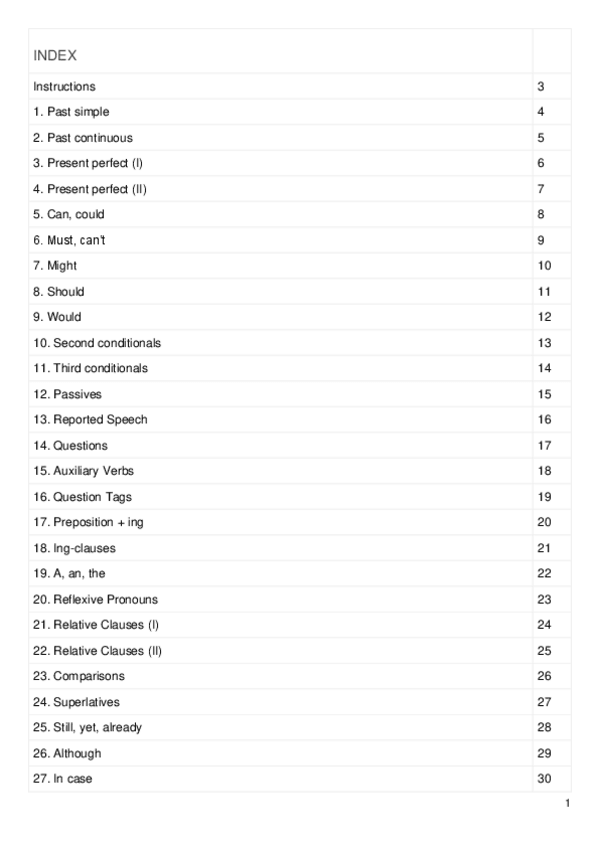 | INDEX | |
|---|---|
| Instructions | 3 |
| 1. Past simple | 4 |
| 2. Past continuous | 5 |
| 3. Present perfect (I) | 6 |
| 4. Present perfect (II) | 7 |
| 5. Can, could | 8 |
| 6. Must, can't | 9 |
| 7. Might | 10 |
| 8. Should | 11 |
| 9. Would | 12 |
| 10. Second conditionals | 13 |
| 11. Third conditionals | 14 |
| 12. Passives | 15 |
| 13. Reported Speech | 16 |
| 14. Questions | 17 |
| 15. Auxiliary Verbs | 18 |
| 16. Question Tags | 19 |
| 17. Preposition + ing | 20 |
| 18. Ing-clauses | 21 |
| 19. A, an, the | 22 |
| 20. Reflexive Pronouns | 23 |
| 21. Relative Clauses (I) | 24 |
| 22. Relative Clauses (II) | 25 |
| 23. Comparisons | 26 |
| 24. Superlatives | 27 |
| 25. Still, yet, already | 28 |
| 26. Although | 29 |
| 27. In case | 30 |

1